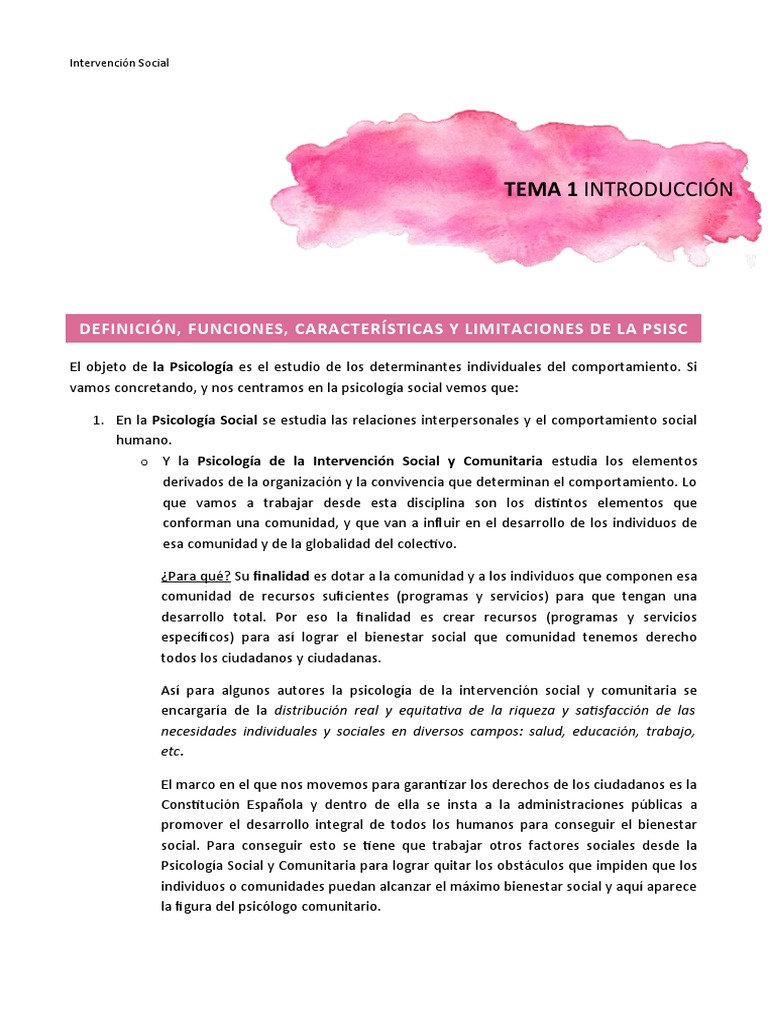 Intervención Social

TEMA 1 INTRODUCCIÓN

DEFINICIÓN, FUNCIONES, CARACTERÍSTICAS Y LIMITACIONES DE LA PSISC

El objeto de la Psicología es el estudio de los determinantes individuales del comportamiento. Si vamos concretando, y nos centramos en la psicología social vemos que:

1. En la Psicología Social se estudia las relaciones interpersonales y el comportamiento social humano.

o Y la Psicología de la Intervención Social y Comunitaria estudia los elementos derivados de la organización y la convivencia que determinan el comportamiento. Lo que vamos a trabajar desde esta disciplina son los distintos elementos que conforman una comunidad, y que van a influir en el desarrollo de los individuos de esa comunidad y de la globalidad del colectivo.

¿Para qué? Su finalidad es dotar a la comunidad y a los individuos que componen esa comunidad de recursos suficientes (programas y servicios) para que tengan una desarrollo total. Por eso la finalidad es crear recursos (programas y servicios específicos) para así lograr el bienestar social que comunidad tenemos derecho todos los ciudadanos y ciudadanas.

Así para algunos autores la psicología de la intervención social y comunitaria se encargaría de la distribución real y equitativa de la riqueza y satisfacción de las necesidades individuales y sociales en diversos campos: salud, educación, trabajo, etc.

El marco en el que nos movemos para garantizar los derechos de los ciudadanos es la Constitución Española y dentro de ella se insta a la administraciones públicas a promover el desarrollo integral de todos los humanos para conseguir el bienestar social. Para conseguir esto se tiene que trabajar otros factores sociales desde la Psicología Social y Comunitaria para lograr quitar los obstáculos que impiden que los individuos o comunidades puedan alcanzar el máximo bienestar social y aquí aparece la figura del psicólogo comunitario.